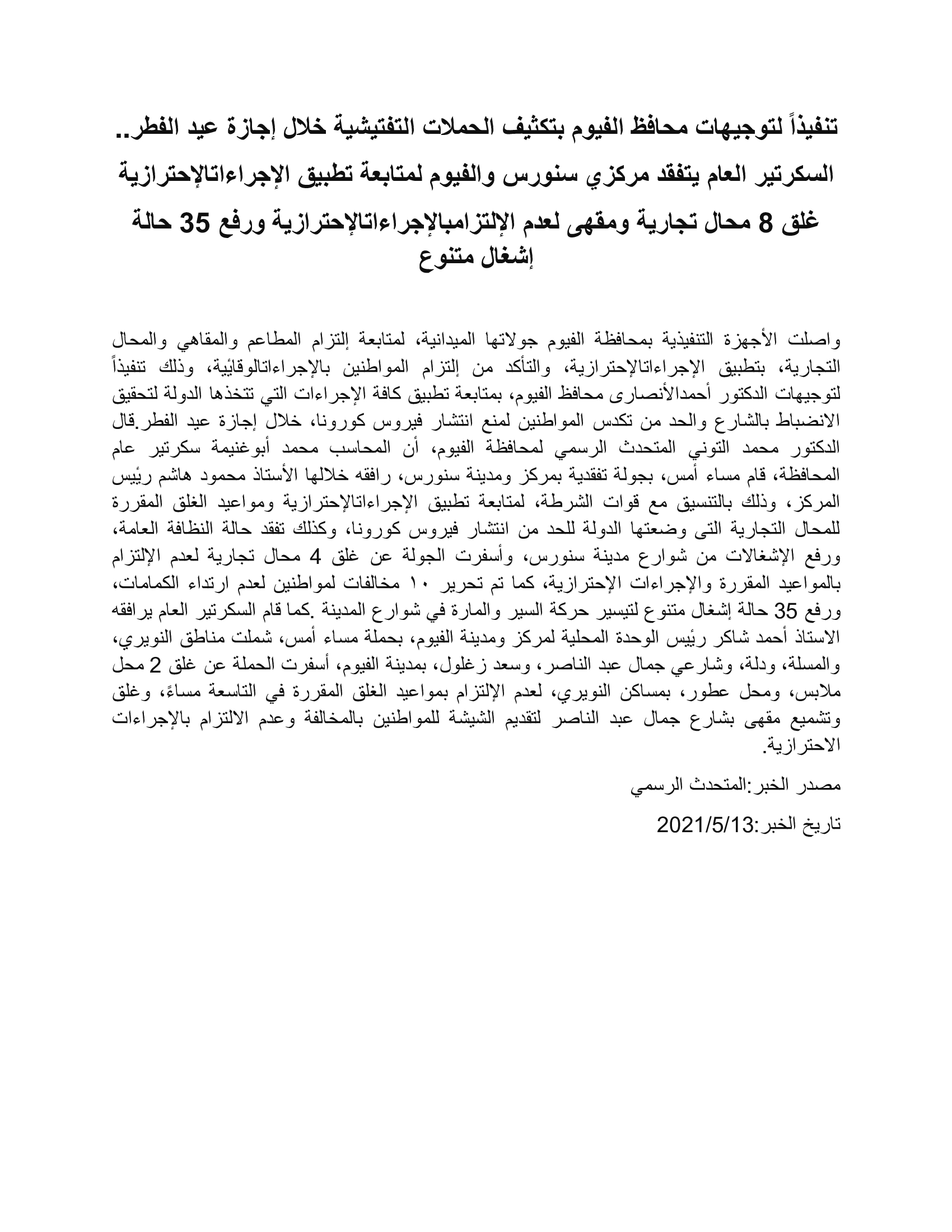 تنفيذاً لتوجيهات محافظ الفيوم بتكثيف الحملات التفتيشية خلال إجازة عيد الفطر..

السكرتير العام يتفقد مركزي سنورس والفيوم لمتابعة تطبيق الإجراءاتالإحترازية

غلق 8 محال تجارية ومقهى لعدم الإلتزامبالإجراءاتالإحترازية ورفع 35 حالة إشغال متنوع

واصلت الأجهزة التنفيذية بمحافظة الفيوم جولاتها الميدانية، لمتابعة إلتزام المطاعم والمقاهي والمحال التجارية، بتطبيق الإجراءاتالإحترازية، والتأكد من إلتزام المواطنين بالإجراءاتالوقائية، وذلك تنفيذاً لتوجيهات الدكتور أحمدالأنصارى محافظ الفيوم، بمتابعة تطبيق كافة الإجراءات التي تتخذها الدولة لتحقيق الانضباط بالشارع والحد من تكدس المواطنين لمنع انتشار فيروس كورونا، خلال إجازة عيد الفطر.قال الدكتور محمد التوني المتحدث الرسمي لمحافظة الفيوم، أن المحاسب محمد أبوغنيمة سكرتير عام المحافظة، قام مساء أمس، بجولة تفقدية بمركز ومدينة سنورس، رافقه خلالها الأستاذ محمود هاشم رئيس المركز، وذلك بالتنسيق مع قوات الشرطة، لمتابعة تطبيق الإجراءاتالإحترازية ومواعيد الغلق المقررة للمحال التجارية التى وضعتها الدولة للحد من انتشار فيروس كورونا، وكذلك تفقد حالة النظافة العامة، ورفع الإشغالات من شوارع مدينة سنورس، وأسفرت الجولة عن غلق 4 محال تجارية لعدم الإلتزام بالمواعيد المقررة والإجراءات الإحترازية، كما تم تحرير ١٠ مخالفات لمواطنين لعدم ارتداء الكمامات، ورفع 35 حالة إشغال متنوع لتيسير حركة السير والمارة في شوارع المدينة .كما قام السكرتير العام يرافقه الاستاذ أحمد شاكر رئيس الوحدة المحلية لمركز ومدينة الفيوم، بحملة مساء أمس، شملت مناطق النويري، والمسلة، ودلة، وشارعي جمال عبد الناصر، وسعد زغلول، بمدينة الفيوم، أسفرت الحملة عن غلق 2 محل ملابس، ومحل عطور، بمساكن النويري، لعدم الإلتزام بمواعيد الغلق المقررة في التاسعة مساءً، وغلق وتشميع مقهى بشارع جمال عبد الناصر لتقديم الشيشة للمواطنين بالمخالفة وعدم الالتزام بالإجراءات الاحترازية.

مصدر الخبر:المتحدث الرسمي

تاريخ الخبر:2021/5/13